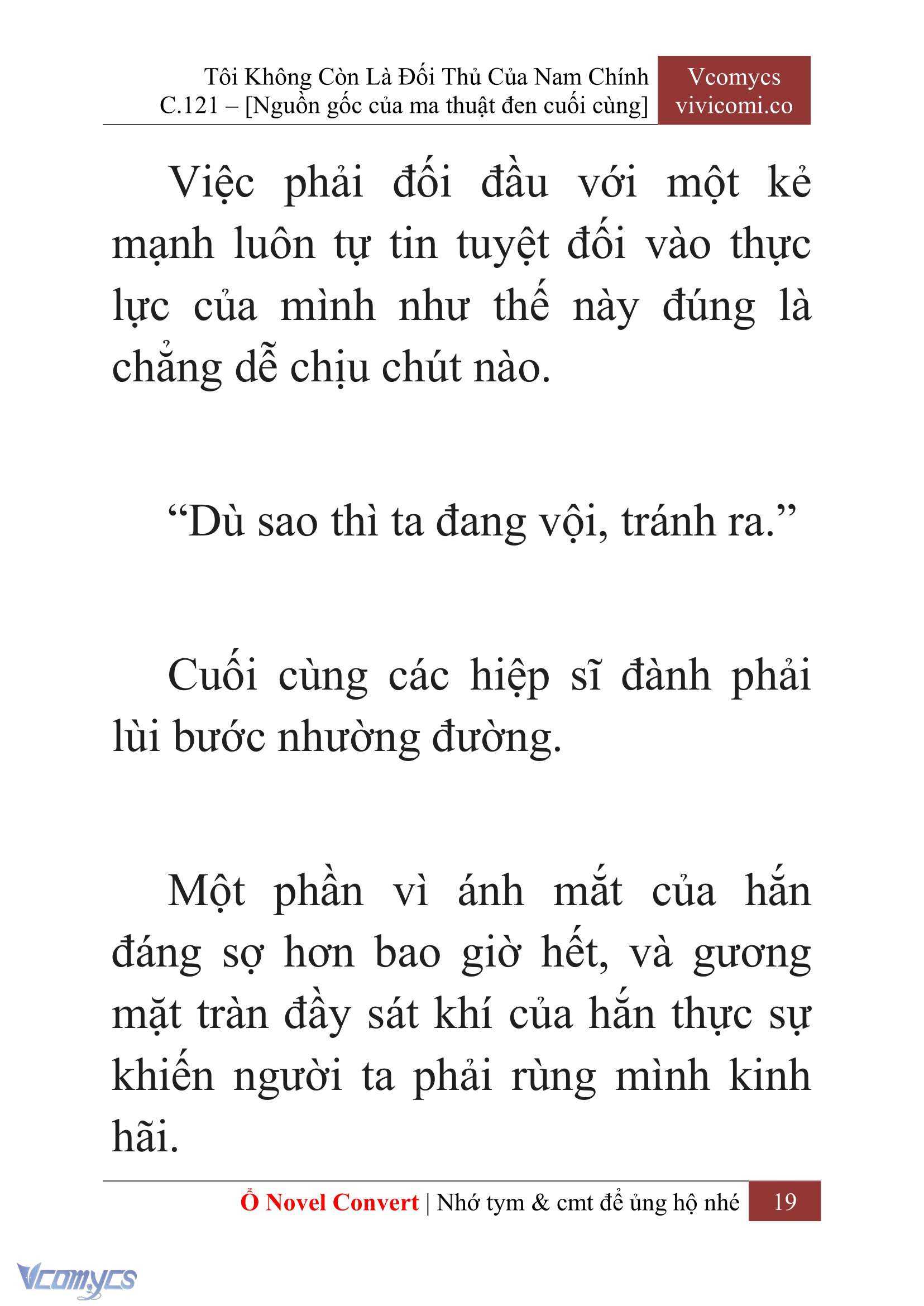 Tôi Không Còn Là Đối Thủ Của Nam Chính
C.121 – [Nguồn gốc của ma thuật đen cuối cùng]

Vcomycs
vivicomi.co

Việc phải đối đầu với một kẻ mạnh luôn tự tin tuyệt đối vào thực lực của mình như thế này đúng là chẳng dễ chịu chút nào.

“Dù sao thì ta đang vội, tránh ra.”

Cuối cùng các hiệp sĩ đành phải lùi bước nhường đường.

Một phần vì ánh mắt của hắn đáng sợ hơn bao giờ hết, và gương mặt tràn đầy sát khí của hắn thực sự khiến người ta phải rùng mình kinh hãi.

Ổ Novel Convert | Nhớ tym & cmt để ủng hộ nhé 19

Vcomycs